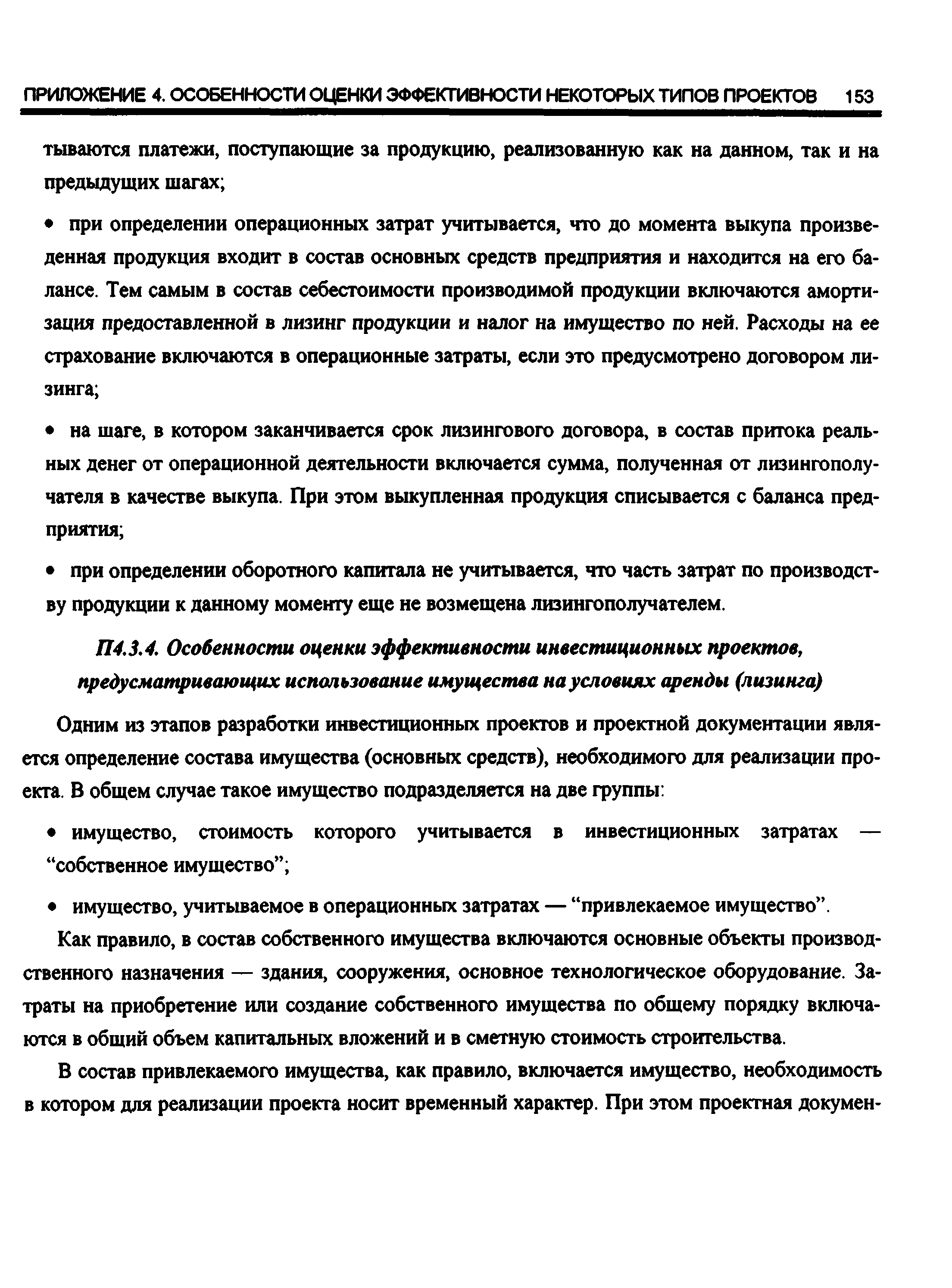 ПРИЛОЖЕНИЕ 4. ОСОБЕННОСТИ ОЦЕНКИ ЭФФЕКТИВНОСТИ НЕКОТОРЫХ ТИПОВ ПРОЕКТОВ 153

тываются платежи, поступающие за продукцию, реализованную как на данном, так и на предыдущих шагах;

• при определении операционных затрат учитывается, что до момента выкупа произведенная продукция входит в состав основных средств предприятия и находится на его балансе. Тем самым в состав себестоимости производимой продукции включаются амортизация предоставленной в лизинг продукции и налог на имущество по ней. Расходы на ее страхование включаются в операционные затраты, если это предусмотрено договором лизинга;

• на шаге, в котором заканчивается срок лизингового договора, в состав притока реальных денег от операционной деятельности включается сумма, полученная от лизингополучателя в качестве выкупа. При этом выкупленная продукция списывается с баланса предприятия;

• при определении оборотного капитала не учитывается, что часть затрат по производству продукции к данному моменту еще не возмещена лизингополучателем.

П4.3.4. Особенности оценки эффективности инвестиционных проектов, предусматривающих использование имущества на условиях аренды (лизинга)

Одним из этапов разработки инвестиционных проектов и проектной документации является определение состава имущества (основных средств), необходимого для реализации проекта. В общем случае такое имущество подразделяется на две группы:

• имущество, стоимость которого учитывается в инвестиционных затратах — “собственное имущество”;

• имущество, учитываемое в операционных затратах — “привлекаемое имущество”.

Как правило, в состав собственного имущества включаются основные объекты производственного назначения — здания, сооружения, основное технологическое оборудование. Затраты на приобретение или создание собственного имущества по общему порядку включаются в общий объем капитальных вложений и в сметную стоимость строительства.

В состав привлекаемого имущества, как правило, включается имущество, необходимость в котором для реализации проекта носит временный характер. При этом проектная докумен-